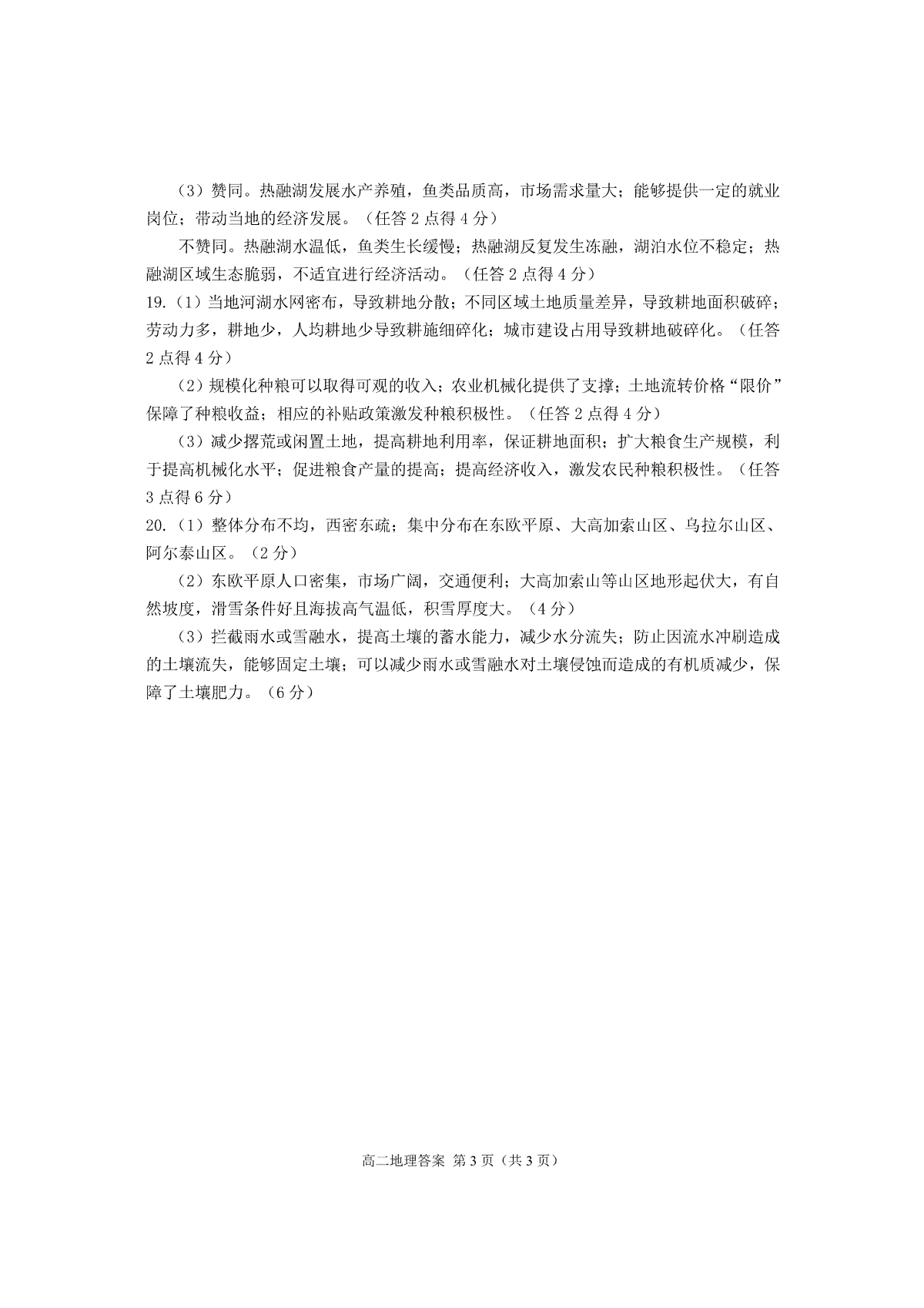 （3）赞同。热融湖发展水产养殖，鱼类品质高，市场需求量大；能够提供一定的就业岗位；带动当地的经济发展。（任答 2 点得 4 分）

不赞同。热融湖水温低，鱼类生长缓慢；热融湖反复发生冻融，湖泊水位不稳定；热融湖区域生态脆弱，不适宜进行经济活动。（任答 2 点得 4 分）

19.（1）当地河湖水网密布，导致耕地分散；不同区域土地质量差异，导致耕地面积破碎；劳动力多，耕地少，人均耕地少导致耕施细碎化；城市建设占用导致耕地破碎化。（任答 2 点得 4 分）

（2）规模化种粮可以取得可观的收入；农业机械化提供了支撑；土地流转价格“限价”保障了种粮收益；相应的补贴政策激发种粮积极性。（任答 2 点得 4 分）

（3）减少撂荒或闲置土地，提高耕地利用率，保证耕地面积；扩大粮食生产规模，利于提高机械化水平；促进粮食产量的提高；提高经济收入，激发农民种粮积极性。（任答 3 点得 6 分）

20.（1）整体分布不均，西密东疏；集中分布在东欧平原、大高加索山区、乌拉尔山区、阿尔泰山区。（2 分）

（2）东欧平原人口密集，市场广阔，交通便利；大高加索山等山区地形起伏大，有自然坡度，滑雪条件好且海拔高气温低，积雪厚度大。（4 分）

（3）拦截雨水或雪融水，提高土壤的蓄水能力，减少水分流失；防止因流水冲刷造成的土壤流失，能够固定土壤；可以减少雨水或雪融水对土壤侵蚀而造成的有机质减少，保障了土壤肥力。（6 分）

高二地理答案 第 3 页（共 3 页）